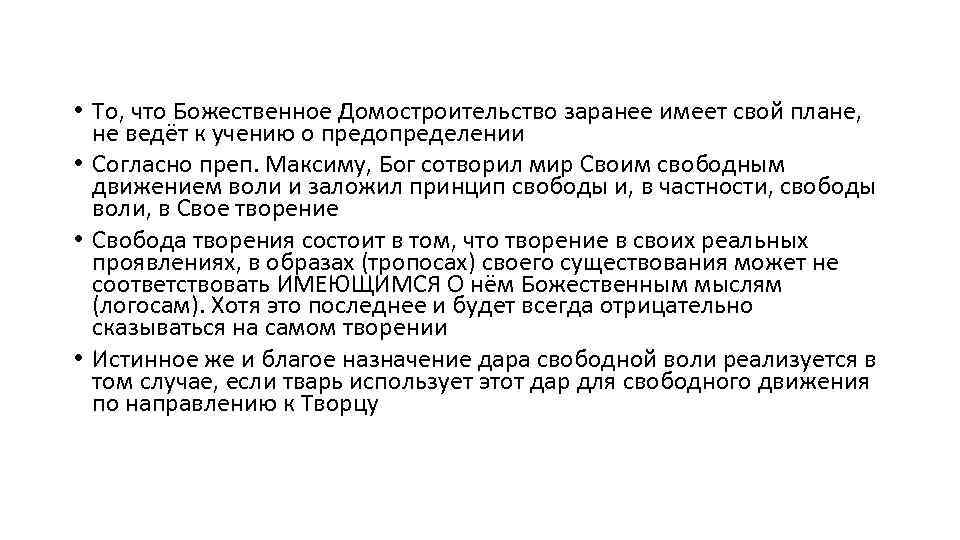 • То, что Божественное Домостроительство заранее имеет свой плане, не ведёт к учению о предопределении

• Согласно преп. Максиму, Бог сотворил мир Своим свободным движением воли и заложил принцип свободы и, в частности, свободы воли, в Свое творение

• Свобода творения состоит в том, что творение в своих реальных проявлениях, в образах (тропосах) своего существования может не соответствовать ИМЕЮЩИМСЯ О нём Божественным мыслям (логосам). Хотя это последнее и будет всегда отрицательно сказываться на самом творении

• Истинное же и благое назначение дара свободной воли реализуется в том случае, если тварь использует этот дар для свободного движения по направлению к Творцу